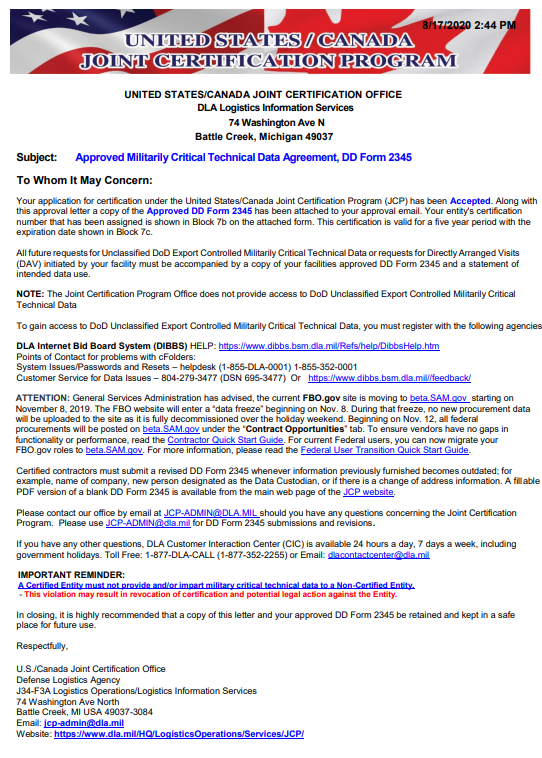 8/17/2020 2:44 PM

UNITED STATES / CANADA
JOINT CERTIFICATION PROGRAM

UNITED STATES/CANADA JOINT CERTIFICATION OFFICE
DLA Logistics Information Services
74 Washington Ave N
Battle Creek, Michigan 49037

Subject: Approved Militarily Critical Technical Data Agreement, DD Form 2345

To Whom It May Concern:

Your application for certification under the United States/Canada Joint Certification Program (JCP) has been Accepted. Along with this approval letter a copy of the Approved DD Form 2345 has been attached to your approval email. Your entity's certification number that has been assigned is shown in Block 7b on the attached form. This certification is valid for a five year period with the expiration date shown in Block 7c.

All future requests for Unclassified DoD Export Controlled Militarily Critical Technical Data or requests for Directly Arranged Visits (DAV) initiated by your facility must be accompanied by a copy of your facilities approved DD Form 2345 and a statement of intended data use.

NOTE: The Joint Certification Program Office does not provide access to DoD Unclassified Export Controlled Militarily Critical Technical Data

To gain access to DoD Unclassified Export Controlled Militarily Critical Technical Data, you must register with the following agencies

DLA Internet Bid Board System (DIBBS) HELP: https://www.dibbs.bsm.dla.mil/Refs/help/DibbsHelp.htm
Points of Contact for problems with cFolders:
System Issues/Passwords and Resets – helpdesk (1-855-DLA-0001) 1-855-352-0001
Customer Service for Data Issues – 804-279-3477 (DSN 695-3477) Or https://www.dibbs.bsm.dla.mil//feedback/

ATTENTION: General Services Administration has advised, the current FBO.gov site is moving to beta.SAM.gov starting on November 8, 2019. The FBO website will enter a "data freeze" beginning on Nov. 8. During that freeze, no new procurement data will be uploaded to the site as it is fully decommissioned over the holiday weekend. Beginning on Nov. 12, all federal procurements will be posted on beta.SAM.gov under the "Contract Opportunities" tab. To ensure vendors have no gaps in functionality or performance, read the Contractor Quick Start Guide. For current Federal users, you can now migrate your FBO.gov roles to beta.SAM.gov. For more information, please read the Federal User Transition Quick Start Guide.

Certified contractors must submit a revised DD Form 2345 whenever information previously furnished becomes outdated; for example, name of company, new person designated as the Data Custodian, or if there is a change of address information. A fillable PDF version of a blank DD Form 2345 is available from the main web page of the JCP website.

Please contact our office by email at JCP-ADMIN@DLA.MIL should you have any questions concerning the Joint Certification Program. Please use JCP-ADMIN@dla.mil for DD Form 2345 submissions and revisions.

If you have any other questions, DLA Customer Interaction Center (CIC) is available 24 hours a day, 7 days a week, including government holidays. Toll Free: 1-877-DLA-CALL (1-877-352-2255) or Email: dlacontactcenter@dla.mil

IMPORTANT REMINDER:
A Certified Entity must not provide and/or impart military critical technical data to a Non-Certified Entity.
- This violation may result in revocation of certification and potential legal action against the Entity.

In closing, it is highly recommended that a copy of this letter and your approved DD Form 2345 be retained and kept in a safe place for future use.

Respectfully,

U.S./Canada Joint Certification Office
Defense Logistics Agency
J34-F3A Logistics Operations/Logistics Information Services
74 Washington Ave North
Battle Creek, MI USA 49037-3084
Email: jcp-admin@dla.mil
Website: https://www.dla.mil/HQ/LogisticsOperations/Services/JCP/